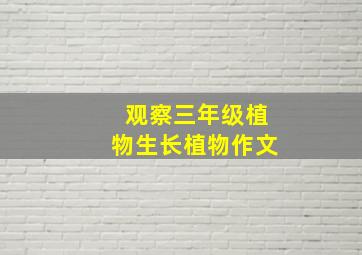 观察三年级植物生长植物作文